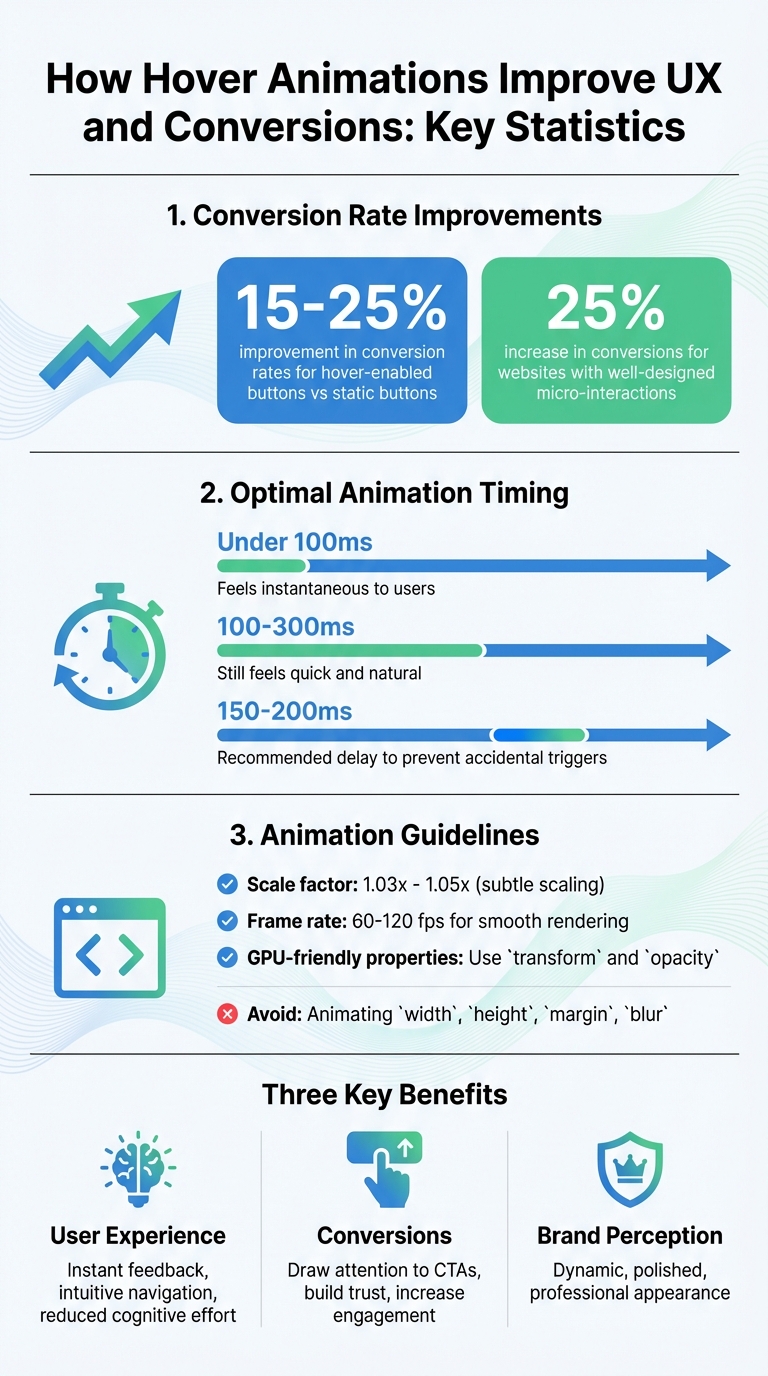 How Hover Animations Improve UX and Conversions: Key Statistics

1. Conversion Rate Improvements

15-25%
improvement in conversion rates for hover-enabled buttons vs static buttons

25%
increase in conversions for websites with well-designed micro-interactions

2. Optimal Animation Timing

Under 100ms
Feels instantaneous to users

100-300ms
Still feels quick and natural

150-200ms
Recommended delay to prevent accidental triggers

3. Animation Guidelines

Scale factor: 1.03x - 1.05x (subtle scaling)

Frame rate: 60-120 fps for smooth rendering

GPU-friendly properties: Use `transform` and `opacity`

Avoid: Animating `width`, `height`, `margin`, `blur`

Three Key Benefits

User Experience
Instant feedback, intuitive navigation, reduced cognitive effort

Conversions
Draw attention to CTAs, build trust, increase engagement

Brand Perception
Dynamic, polished, professional appearance